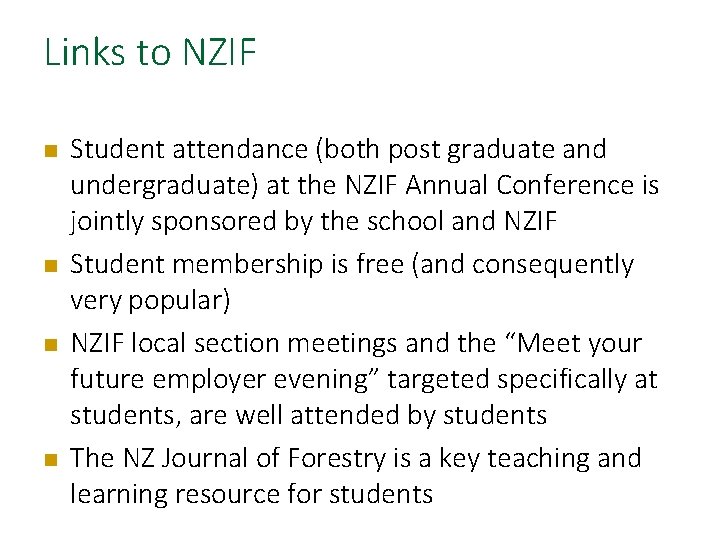 Links to NZIF

- Student attendance (both post graduate and undergraduate) at the NZIF Annual Conference is jointly sponsored by the school and NZIF
- Student membership is free (and consequently very popular)
- NZIF local section meetings and the “Meet your future employer evening” targeted specifically at students, are well attended by students
- The NZ Journal of Forestry is a key teaching and learning resource for students